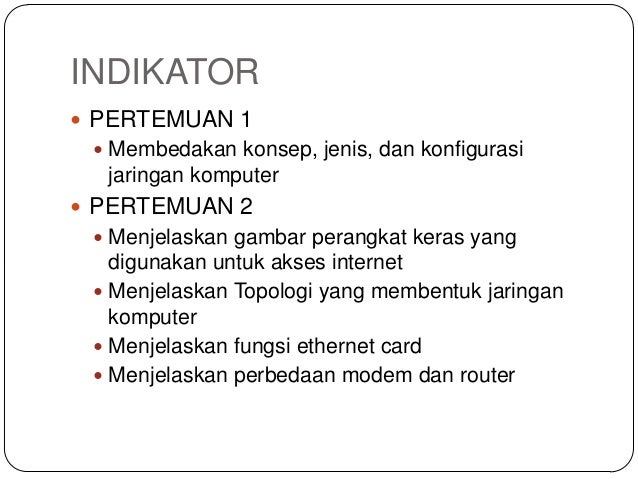 INDIKATOR

- PERTEMUAN 1
  - Membedakan konsep, jenis, dan konfigurasi jaringan komputer
- PERTEMUAN 2
  - Menjelaskan gambar perangkat keras yang digunakan untuk akses internet
  - Menjelaskan Topologi yang membentuk jaringan komputer
  - Menjelaskan fungsi ethernet card
  - Menjelaskan perbedaan modem dan router